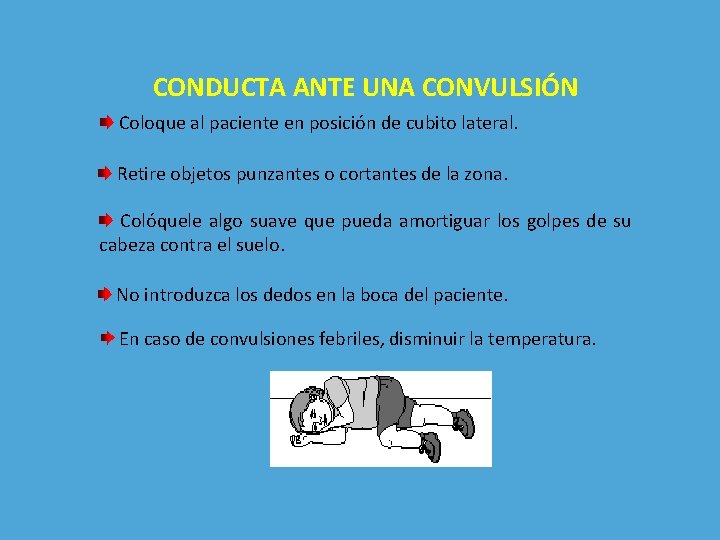 CONDUCTA ANTE UNA CONVULSIÓN

Coloque al paciente en posición de cubito lateral.

Retire objetos punzantes o cortantes de la zona.

Colóquele algo suave que pueda amortiguar los golpes de su cabeza contra el suelo.

No introduzca los dedos en la boca del paciente.

En caso de convulsiones febriles, disminuir la temperatura.